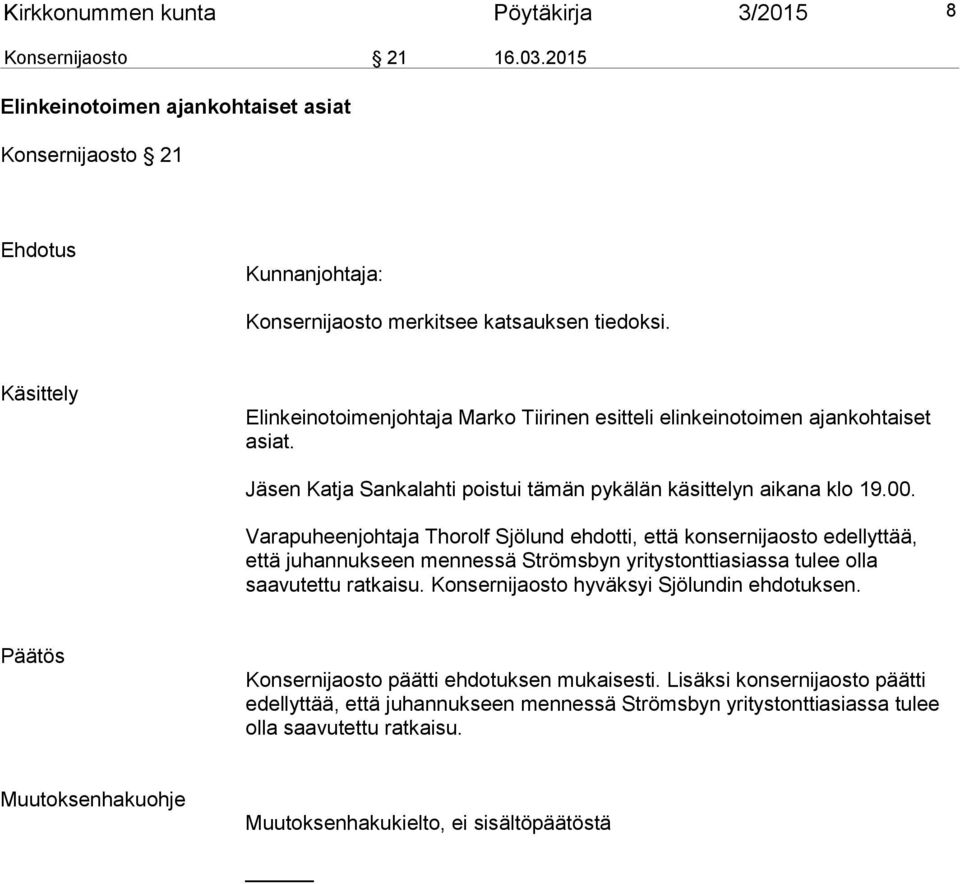 Kirkkonummen kunta Pöytäkirja 3/2015 8

Konsernijaosto § 21 16.03.2015

Elinkeinotoimen ajankohtaiset asiat

Konsernijaosto § 21

Ehdotus

Kunnanjohtaja:

Konsernijaosto merkitsee katsauksen tiedoksi.

Käsittely

Elinkeinotoimenjohtaja Marko Tiirinen esitteli elinkeinotoimen ajankohtaiset asiat.

Jäsen Katja Sankalahti poistui tämän pykälän käsittelyn aikana klo 19.00.

Varapuheenjohtaja Thorolf Sjölund ehdotti, että konsernijaosto edellyttää, että juhannukseen mennessä Strömsbyn yritystonttiasiassa tulee olla saavutettu ratkaisu. Konsernijaosto hyväksyi Sjölundin ehdotuksen.

Päätös

Konsernijaosto päätti ehdotuksen mukaisesti. Lisäksi konsernijaosto päätti edellyttää, että juhannukseen mennessä Strömsbyn yritystonttiasiassa tulee olla saavutettu ratkaisu.

Muutoksenhakuohje

Muutoksenhakukielto, ei sisältöpäätöstä